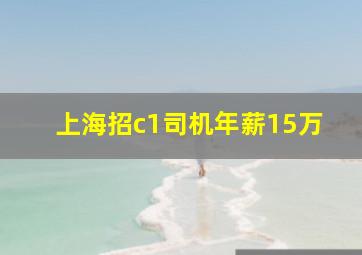 上海招c1司机年薪15万